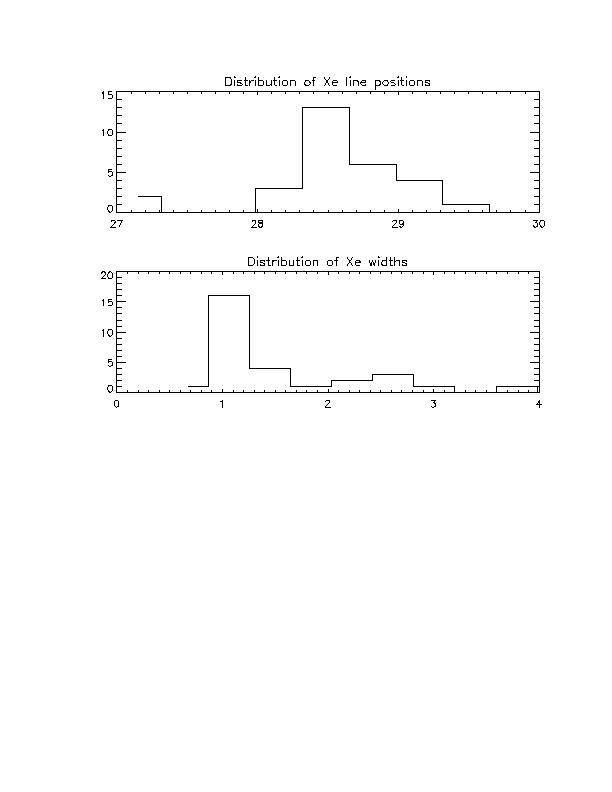 Distribution of Xe line positions

15
10
5
0
27
28
29
30

Distribution of Xe widths

20
15
10
5
0
0
1
2
3
4